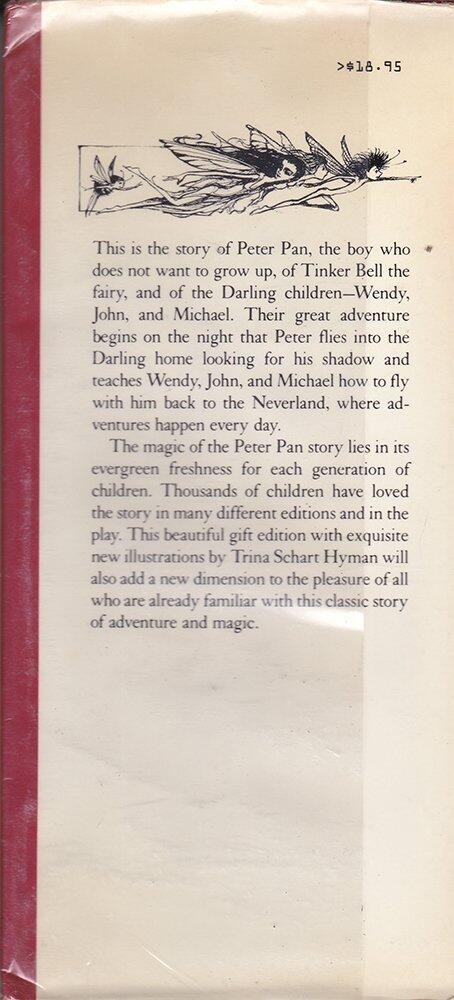 >$18.95

This is the story of Peter Pan, the boy who does not want to grow up, of Tinker Bell the fairy, and of the Darling children—Wendy, John, and Michael. Their great adventure begins on the night that Peter flies into the Darling home looking for his shadow and teaches Wendy, John, and Michael how to fly with him back to the Neverland, where adventures happen every day.

The magic of the Peter Pan story lies in its evergreen freshness for each generation of children. Thousands of children have loved the story in many different editions and in the play. This beautiful gift edition with exquisite new illustrations by Trina Schart Hyman will also add a new dimension to the pleasure of all who are already familiar with this classic story of adventure and magic.